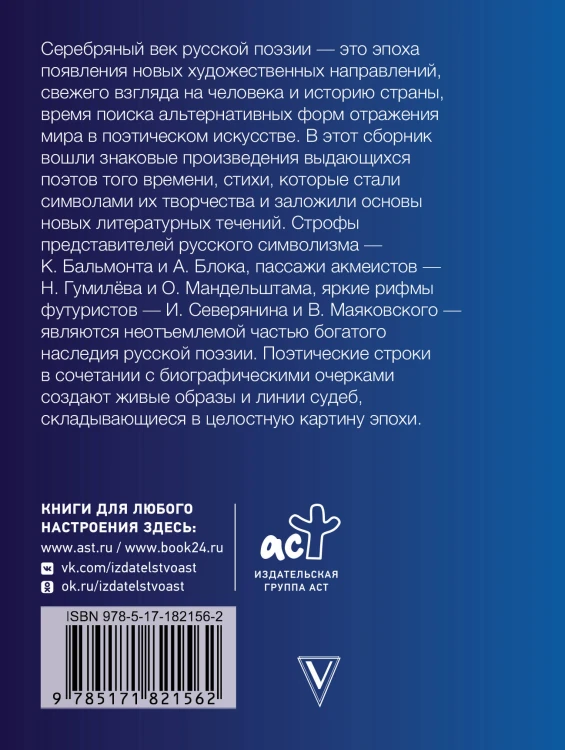 Серебряный век русской поэзии — это эпоха появления новых художественных направлений, свежего взгляда на человека и историю страны, время поиска альтернативных форм отражения мира в поэтическом искусстве. В этот сборник вошли знаковые произведения выдающихся поэтов того времени, стихи, которые стали символами их творчества и заложили основы новых литературных течений. Строфы представителей русского символизма — К. Бальмонта и А. Блока, пассажи акмеистов — Н. Гумилёва и О. Мандельштама, яркие рифмы футуристов — И. Северянина и В. Маяковского — являются неотъемлемой частью богатого наследия русской поэзии. Поэтические строки в сочетании с биографическими очерками создают живые образы и линии судеб, складывающиеся в целостную картину эпохи.

КНИГИ ДЛЯ ЛЮБОГО НАСТРОЕНИЯ ЗДЕСЬ:
www.ast.ru / www.book24.ru
vk.com/izdatelstvoast
ok.ru/izdatelstvoast

аст
ИЗДАТЕЛЬСКАЯ ГРУППА АСТ

ISBN 978-5-17-182156-2

9 785171 821562

V